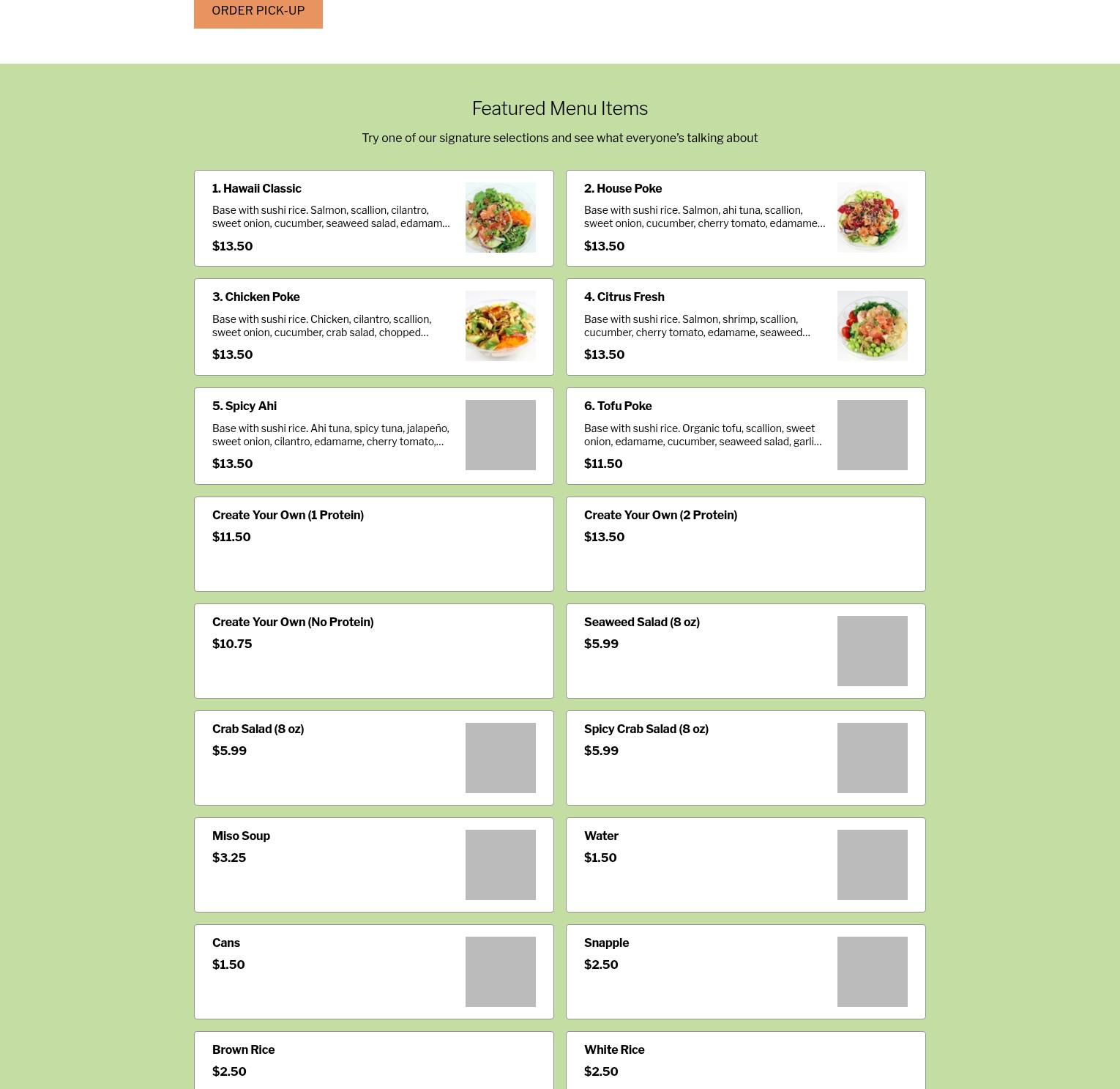 ORDER PICK-UP

Featured Menu Items

Try one of our signature selections and see what everyone's talking about

1. Hawaii Classic
Base with sushi rice. Salmon, scallion, cilantro, sweet onion, cucumber, seaweed salad, edamam...
$13.50

2. House Poke
Base with sushi rice. Salmon, ahi tuna, scallion, sweet onion, cucumber, cherry tomato, edamame...
$13.50

3. Chicken Poke
Base with sushi rice. Chicken, cilantro, scallion, sweet onion, cucumber, crab salad, chopped...
$13.50

4. Citrus Fresh
Base with sushi rice. Salmon, shrimp, scallion, cucumber, cherry tomato, edamame, seaweed...
$13.50

5. Spicy Ahi
Base with sushi rice. Ahi tuna, spicy tuna, jalapeño, sweet onion, cilantro, edamame, cherry tomato,...
$13.50

6. Tofu Poke
Base with sushi rice. Organic tofu, scallion, sweet onion, edamame, cucumber, seaweed salad, garli...
$11.50

Create Your Own (1 Protein)
$11.50

Create Your Own (2 Protein)
$13.50

Create Your Own (No Protein)
$10.75

Seaweed Salad (8 oz)
$5.99

Crab Salad (8 oz)
$5.99

Spicy Crab Salad (8 oz)
$5.99

Miso Soup
$3.25

Water
$1.50

Cans
$1.50

Snapple
$2.50

Brown Rice
$2.50

White Rice
$2.50